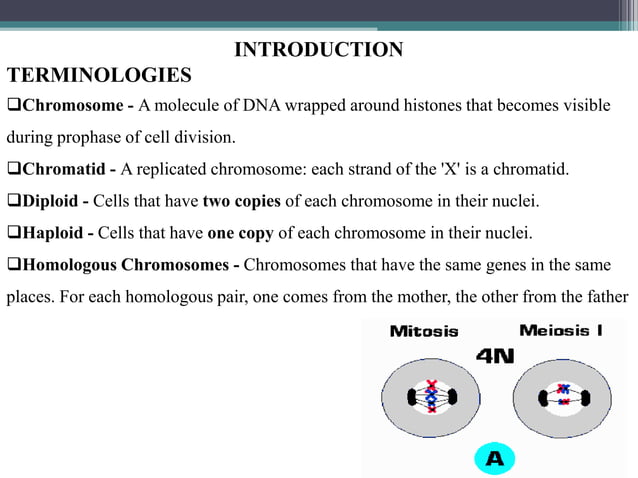 INTRODUCTION

TERMINOLOGIES

❑Chromosome - A molecule of DNA wrapped around histones that becomes visible during prophase of cell division.

❑Chromatid - A replicated chromosome: each strand of the 'X' is a chromatid.

❑Diploid - Cells that have two copies of each chromosome in their nuclei.

❑Haploid - Cells that have one copy of each chromosome in their nuclei.

❑Homologous Chromosomes - Chromosomes that have the same genes in the same places. For each homologous pair, one comes from the mother, the other from the father

Mitosis

Meiosis I

4N

A